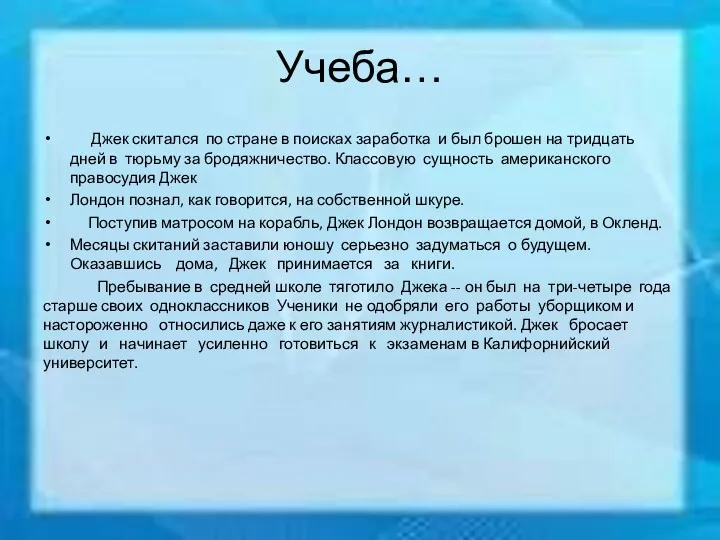 Учеба…

• Джек скитался по стране в поисках заработка и был брошен на тридцать дней в тюрьму за бродяжничество. Классовую сущность американского правосудия Джек

• Лондон познал, как говорится, на собственной шкуре.

• Поступив матросом на корабль, Джек Лондон возвращается домой, в Окленд.

• Месяцы скитаний заставили юношу серьезно задуматься о будущем. Оказавшись дома, Джек принимается за книги.

Пребывание в средней школе тяготило Джека -- он был на три-четыре года старше своих одноклассников Ученики не одобряли его работы уборщиком и настороженно относились даже к его занятиям журналистикой. Джек бросает школу и начинает усиленно готовиться к экзаменам в Калифорнийский университет.